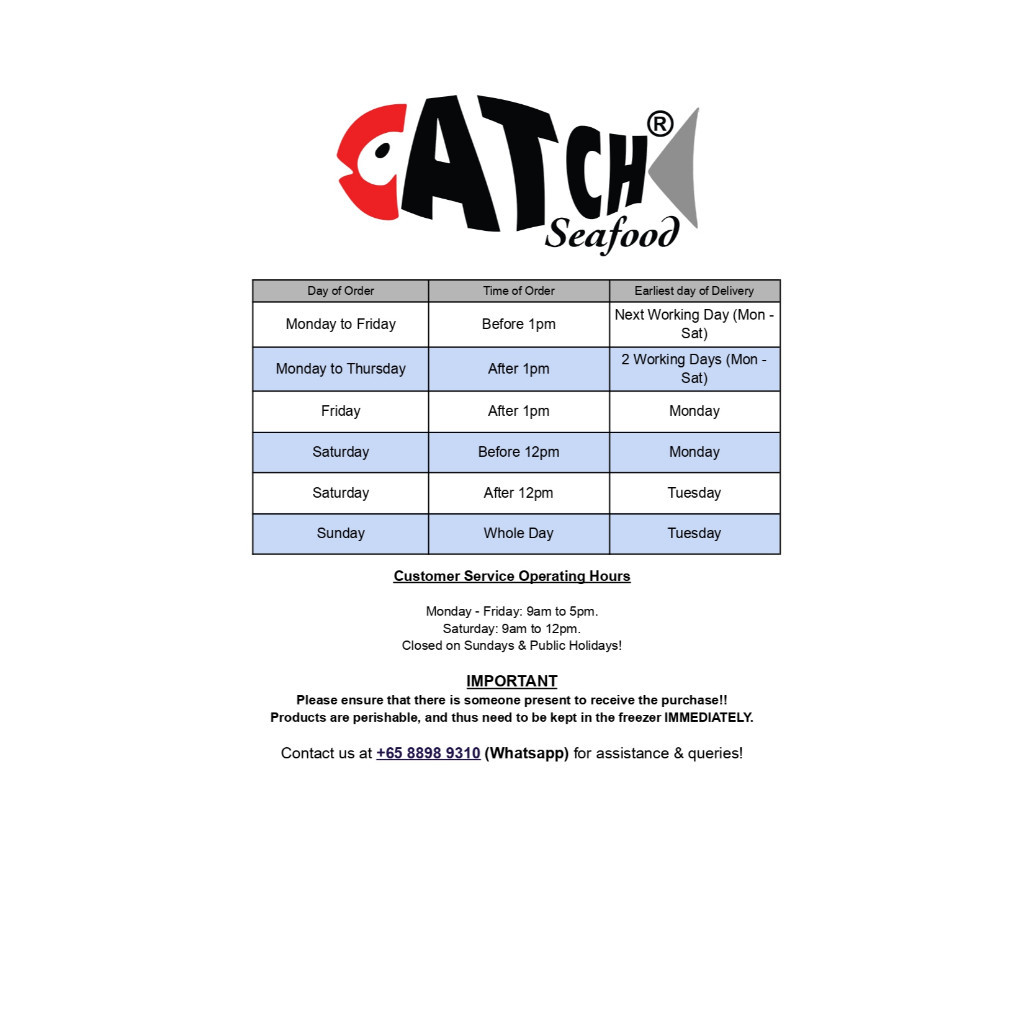 CATCH®
Seafood

| Day of Order | Time of Order | Earliest day of Delivery |
|---|---|---|
| Monday to Friday | Before 1pm | Next Working Day (Mon - Sat) |
| Monday to Thursday | After 1pm | 2 Working Days (Mon - Sat) |
| Friday | After 1pm | Monday |
| Saturday | Before 12pm | Monday |
| Saturday | After 12pm | Tuesday |
| Sunday | Whole Day | Tuesday |

Customer Service Operating Hours

Monday - Friday: 9am to 5pm.
Saturday: 9am to 12pm.
Closed on Sundays & Public Holidays!

IMPORTANT
Please ensure that there is someone present to receive the purchase!!
Products are perishable, and thus need to be kept in the freezer IMMEDIATELY.

Contact us at +65 8898 9310 (Whatsapp) for assistance & queries!